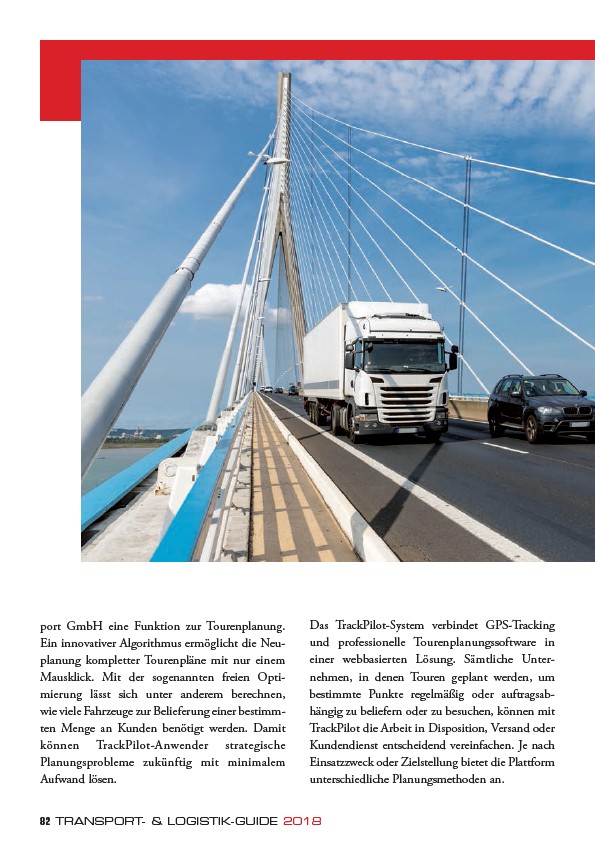 port GmbH eine Funktion zur Tourenplanung. Ein innovativer Algorithmus ermöglicht die Neuplanung kompletter Tourenpläne mit nur einem Mausklick. Mit der sogenannten freien Optimierung lässt sich unter anderem berechnen, wie viele Fahrzeuge zur Belieferung einer bestimmten Menge an Kunden benötigt werden. Damit können TrackPilot-Anwender strategische Planungsprobleme zukünftig mit minimalem Aufwand lösen.

Das TrackPilot-System verbindet GPS-Tracking und professionelle Tourenplanungssoftware in einer webbasierten Lösung. Sämtliche Unternehmen, in denen Touren geplant werden, um bestimmte Punkte regelmäßig oder auftragsabhängig zu beliefern oder zu besuchen, können mit TrackPilot die Arbeit in Disposition, Versand oder Kundendienst entscheidend vereinfachen. Je nach Einsatzzweck oder Zielstellung bietet die Plattform unterschiedliche Planungsmethoden an.

82 TRANSPORT- & LOGISTIK-GUIDE 2018